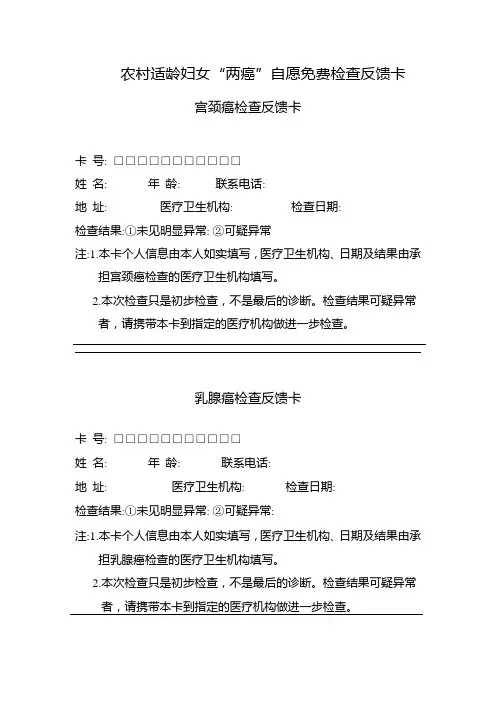 农村适龄妇女“两癌”自愿免费检查反馈卡

宫颈癌检查反馈卡

卡 号: □□□□□□□□□□□□

姓 名: 年 龄: 联系电话:

地 址: 医疗卫生机构: 检查日期:

检查结果:①未见明显异常: ②可疑异常

注:1.本卡个人信息由本人如实填写，医疗卫生机构、日期及结果由承担宫颈癌检查的医疗卫生机构填写。

2.本次检查只是初步检查，不是最后的诊断。检查结果可疑异常者，请携带本卡到指定的医疗机构做进一步检查。

乳腺癌检查反馈卡

卡 号: □□□□□□□□□□□□

姓 名: 年 龄: 联系电话:

地 址: 医疗卫生机构: 检查日期:

检查结果:①未见明显异常: ②可疑异常:

注:1.本卡个人信息由本人如实填写，医疗卫生机构、日期及结果由承担乳腺癌检查的医疗卫生机构填写。

2.本次检查只是初步检查，不是最后的诊断。检查结果可疑异常者，请携带本卡到指定的医疗机构做进一步检查。